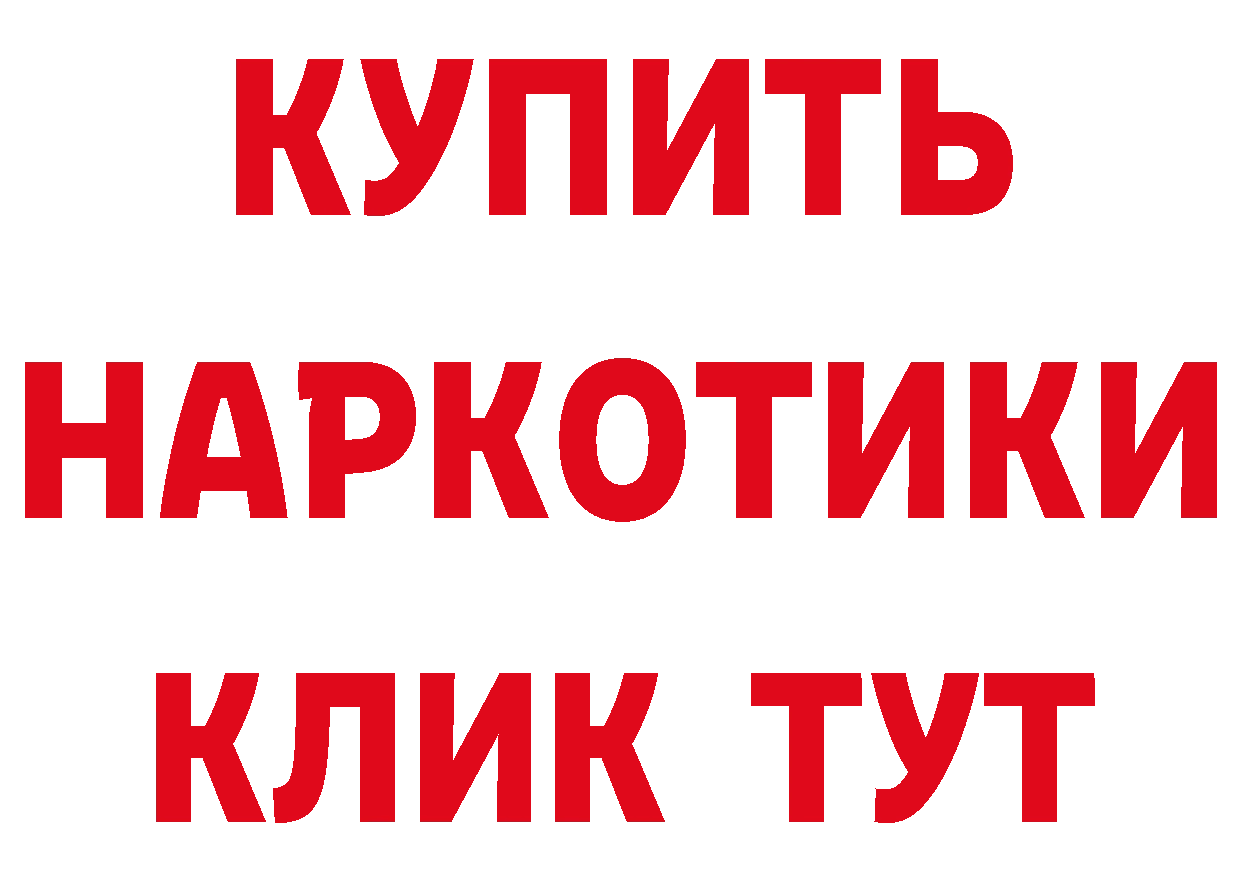 КУПИТЬ НАРКОТИКИ КЛИК ТУТ